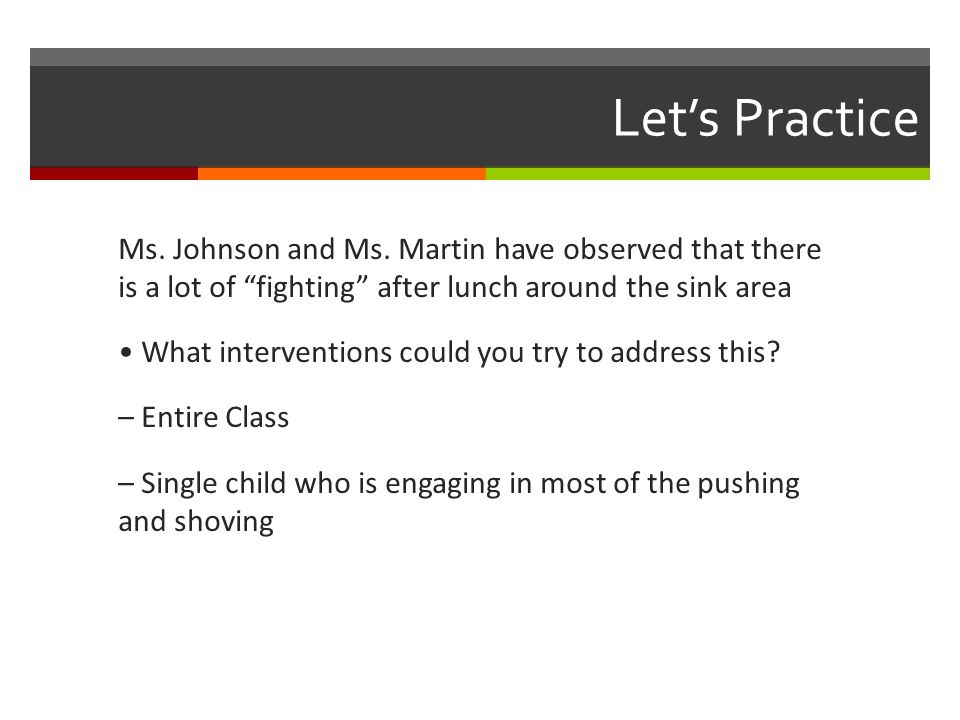 Let’s Practice

Ms. Johnson and Ms. Martin have observed that there is a lot of “fighting” after lunch around the sink area

• What interventions could you try to address this?

– Entire Class

– Single child who is engaging in most of the pushing and shoving